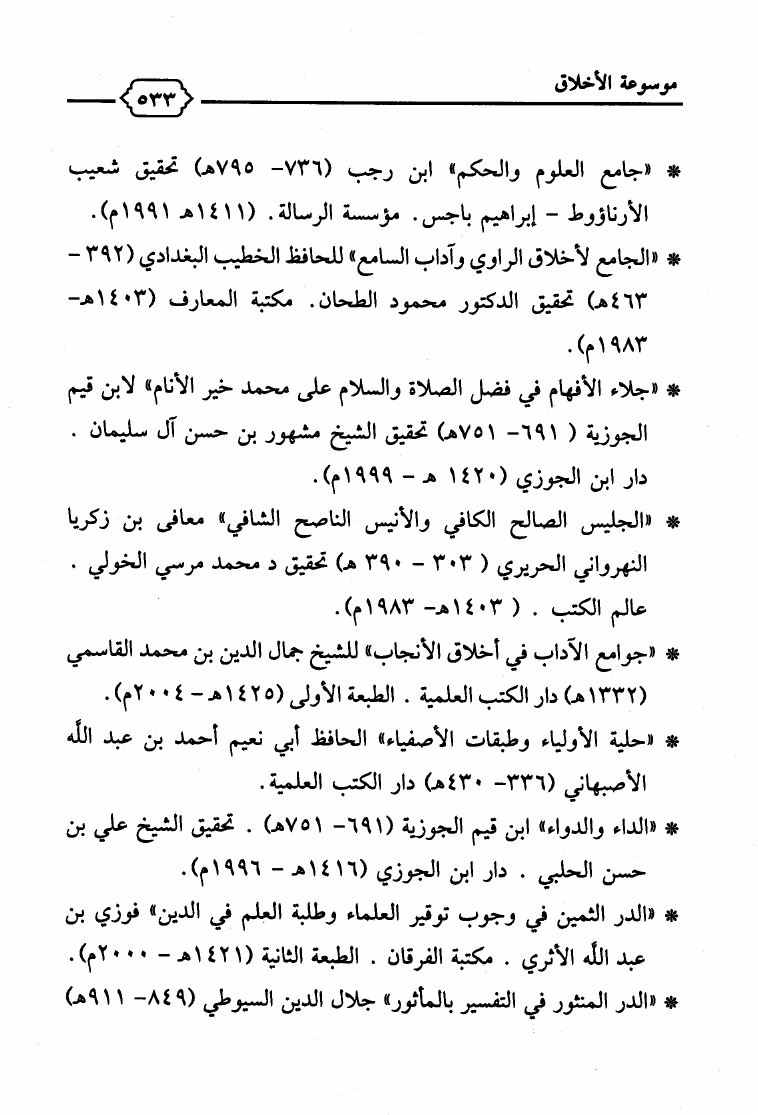 موسوعة الأخلاق ٥٣٣

* «جامع العلوم والحكم» ابن رجب (٧٣٦- ٧٩٥هـ) تحقيق شعيب الأرناؤوط - إبراهيم باجس. مؤسسة الرسالة. (١٤١١هـ ١٩٩١م).

* «الجامع لأخلاق الراوي وآداب السامع» للحافظ الخطيب البغدادي (٣٩٢ - ٤٦٣هـ) تحقيق الدكتور محمود الطحان. مكتبة المعارف (١٤٠٣هـ- ١٩٨٣م).

* «جلاء الأفهام في فضل الصلاة والسلام على محمد خير الأنام» لابن قيم الجوزية ( ٦٩١- ٧٥١هـ) تحقيق الشيخ مشهور بن حسن آل سليمان . دار ابن الجوزي (١٤٢٠ هـ - ١٩٩٩م).

* «الجليس الصالح الكافي والأنيس الناصح الشافي» معافى بن زكريا النهرواني الحريري ( ٣٠٣ - ٣٩٠ هـ) تحقيق د محمد مرسي الخولي . عالم الكتب . ( ١٤٠٣هـ- ١٩٨٣م).

* «جوامع الآداب في أخلاق الأنجاب» للشيخ جمال الدين بن محمد القاسمي (١٣٣٢هـ) دار الكتب العلمية . الطبعة الأولى (١٤٢٥هـ - ٢٠٠٤م).

* «حلية الأولياء وطبقات الأصفياء» الحافظ أبي نعيم أحمد بن عبد الله الأصبهاني (٣٣٦- ٤٣٠هـ) دار الكتب العلمية.

* «الداء والدواء» ابن قيم الجوزية (٦٩١- ٧٥١هـ) . تحقيق الشيخ علي بن حسن الحلبي . دار ابن الجوزي (١٤١٦هـ - ١٩٩٦م).

* «الدر الثمين في وجوب توقير العلماء وطلبة العلم في الدين» فوزي بن عبد الله الأثري . مكتبة الفرقان . الطبعة الثانية (١٤٢١هـ - ٢٠٠٠م).

* «الدر المنثور في التفسير بالمأثور» جلال الدين السيوطي (٨٤٩- ٩١١هـ)